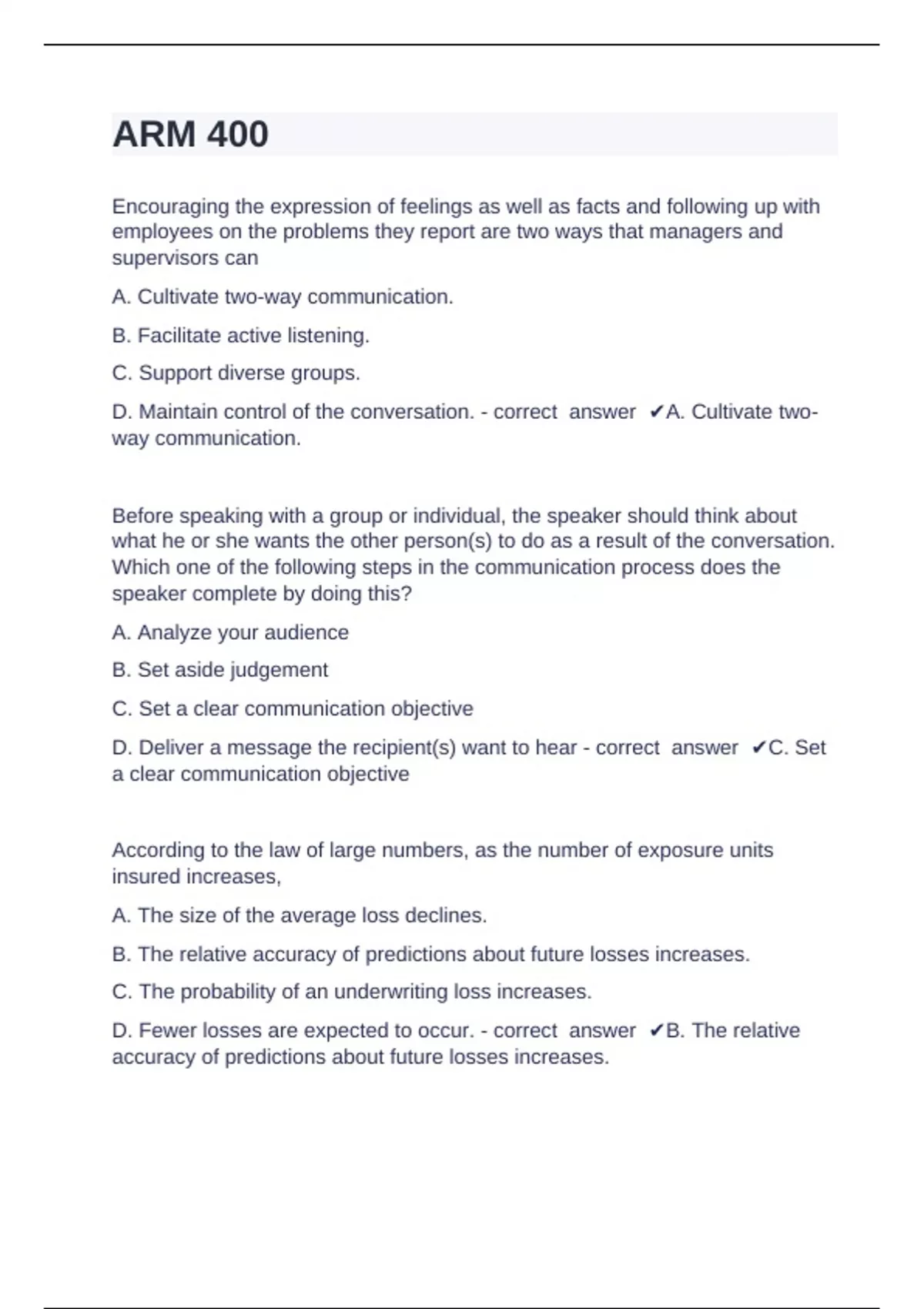 ARM 400

Encouraging the expression of feelings as well as facts and following up with employees on the problems they report are two ways that managers and supervisors can

A. Cultivate two-way communication.

B. Facilitate active listening.

C. Support diverse groups.

D. Maintain control of the conversation. - correct answer ✔A. Cultivate two-way communication.

Before speaking with a group or individual, the speaker should think about what he or she wants the other person(s) to do as a result of the conversation. Which one of the following steps in the communication process does the speaker complete by doing this?

A. Analyze your audience

B. Set aside judgement

C. Set a clear communication objective

D. Deliver a message the recipient(s) want to hear - correct answer ✔C. Set a clear communication objective

According to the law of large numbers, as the number of exposure units insured increases,

A. The size of the average loss declines.

B. The relative accuracy of predictions about future losses increases.

C. The probability of an underwriting loss increases.

D. Fewer losses are expected to occur. - correct answer ✔B. The relative accuracy of predictions about future losses increases.